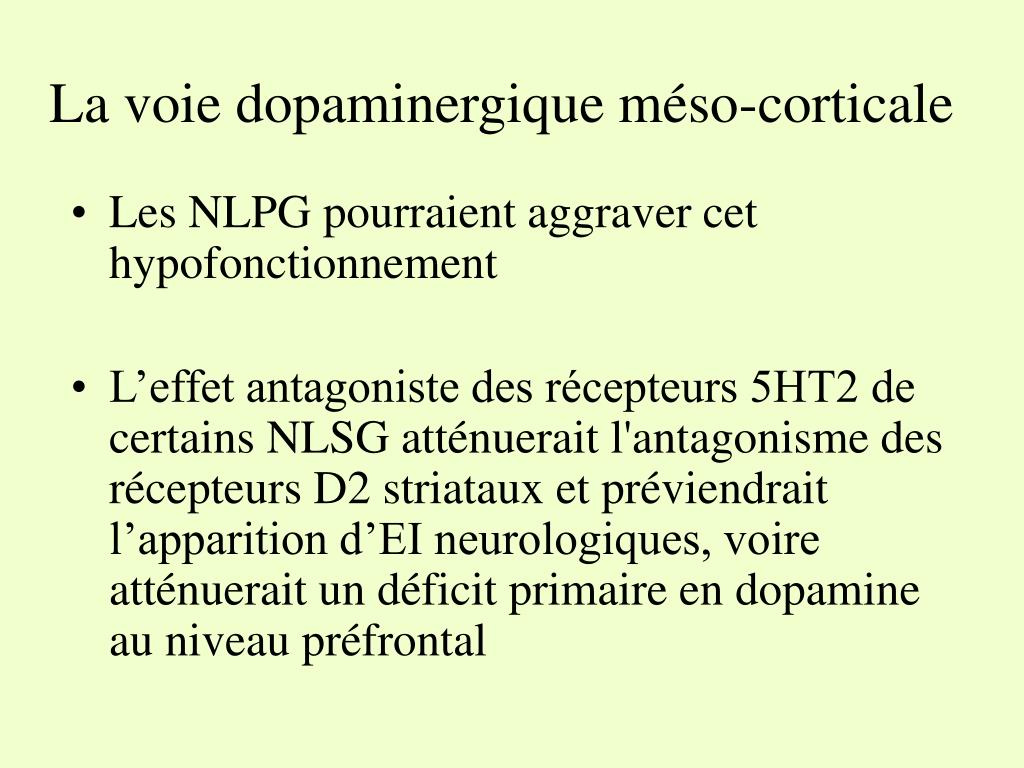 La voie dopaminergique méso-corticale

• Les NLPG pourraient aggraver cet hypofonctionnement

• L’effet antagoniste des récepteurs 5HT2 de certains NLSG atténuerait l'antagonisme des récepteurs D2 striataux et préviendrait l’apparition d’EI neurologiques, voire atténuerait un déficit primaire en dopamine au niveau préfrontal